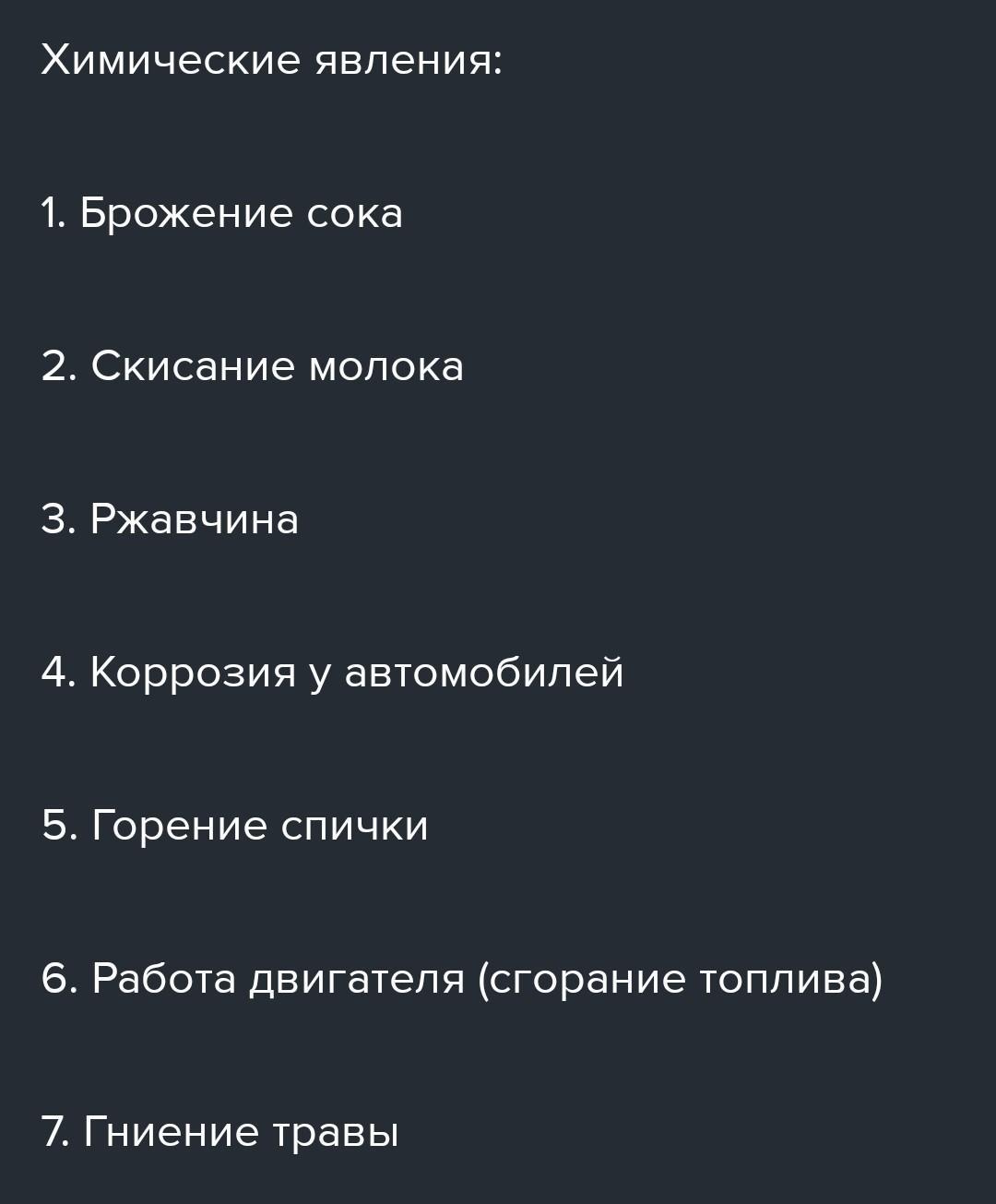 Химические явления:

1. Брожение сока

2. Скисание молока

3. Ржавчина

4. Коррозия у автомобилей

5. Горение спички

6. Работа двигателя (сгорание топлива)

7. Гниение травы